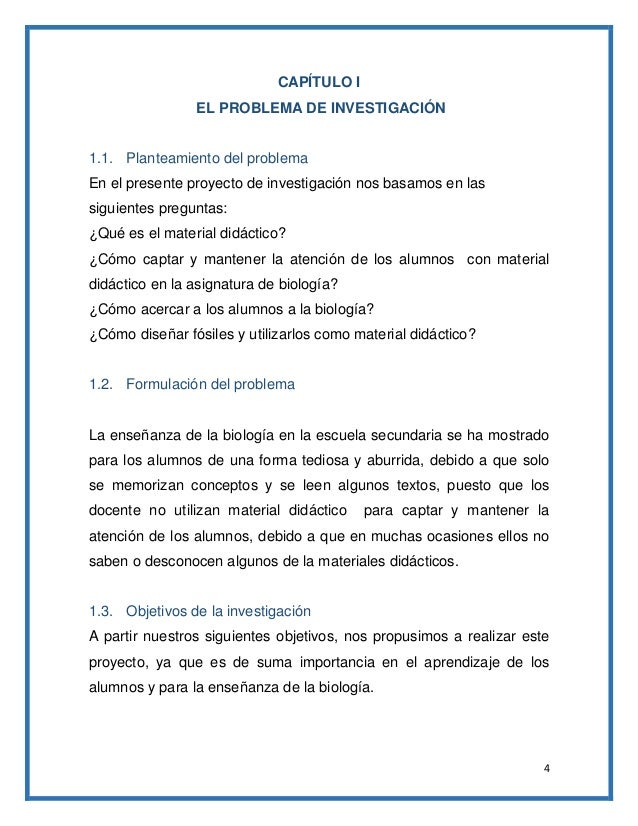 CAPÍTULO I
EL PROBLEMA DE INVESTIGACIÓN

1.1. Planteamiento del problema
En el presente proyecto de investigación nos basamos en las siguientes preguntas:
¿Qué es el material didáctico?
¿Cómo captar y mantener la atención de los alumnos con material didáctico en la asignatura de biología?
¿Cómo acercar a los alumnos a la biología?
¿Cómo diseñar fósiles y utilizarlos como material didáctico?

1.2. Formulación del problema

La enseñanza de la biología en la escuela secundaria se ha mostrado para los alumnos de una forma tediosa y aburrida, debido a que solo se memorizan conceptos y se leen algunos textos, puesto que los docente no utilizan material didáctico para captar y mantener la atención de los alumnos, debido a que en muchas ocasiones ellos no saben o desconocen algunos de la materiales didácticos.

1.3. Objetivos de la investigación
A partir nuestros siguientes objetivos, nos propusimos a realizar este proyecto, ya que es de suma importancia en el aprendizaje de los alumnos y para la enseñanza de la biología.

4